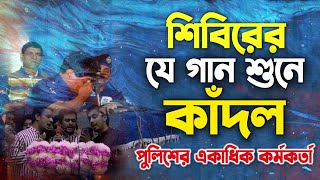 শিবিরের
যে গান শুনে
কাঁদল
পুলিশের একাধিক কর্মকর্তা